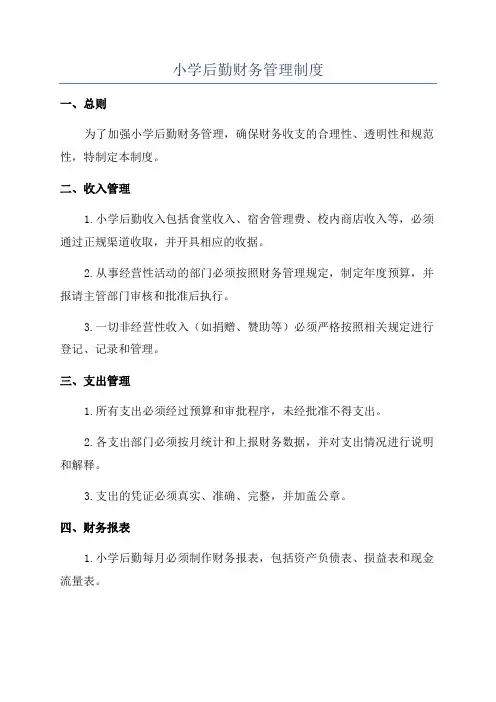 小学后勤财务管理制度

一、总则

为了加强小学后勤财务管理，确保财务收支的合理性、透明性和规范性，特制定本制度。

二、收入管理

1. 小学后勤收入包括食堂收入、宿舍管理费、校内商店收入等，必须通过正规渠道收取，并开具相应的收据。

2. 从事经营性活动的部门必须按照财务管理规定，制定年度预算，并报请主管部门审核和批准后执行。

3. 一切非经营性收入（如捐赠、赞助等）必须严格按照相关规定进行登记、记录和管理。

三、支出管理

1. 所有支出必须经过预算和审批程序，未经批准不得支出。

2. 各支出部门必须按月统计和上报财务数据，并对支出情况进行说明和解释。

3. 支出的凭证必须真实、准确、完整，并加盖公章。

四、财务报表

1. 小学后勤每月必须制作财务报表，包括资产负债表、损益表和现金流量表。